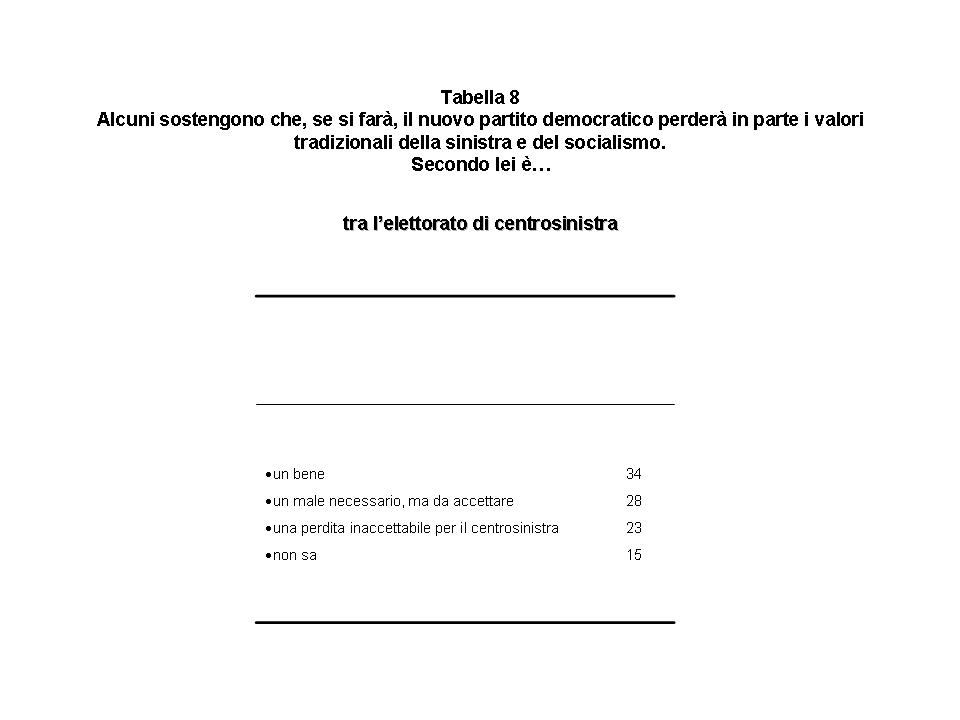 Tabella 8
Alcuni sostengono che, se si farà, il nuovo partito democratico perderà in parte i valori tradizionali della sinistra e del socialismo.
Secondo lei è…

tra l'elettorato di centrosinistra

| | |
|---|---|
| •un bene | 34 |
| •un male necessario, ma da accettare | 28 |
| •una perdita inaccettabile per il centrosinistra | 23 |
| •non sa | 15 |